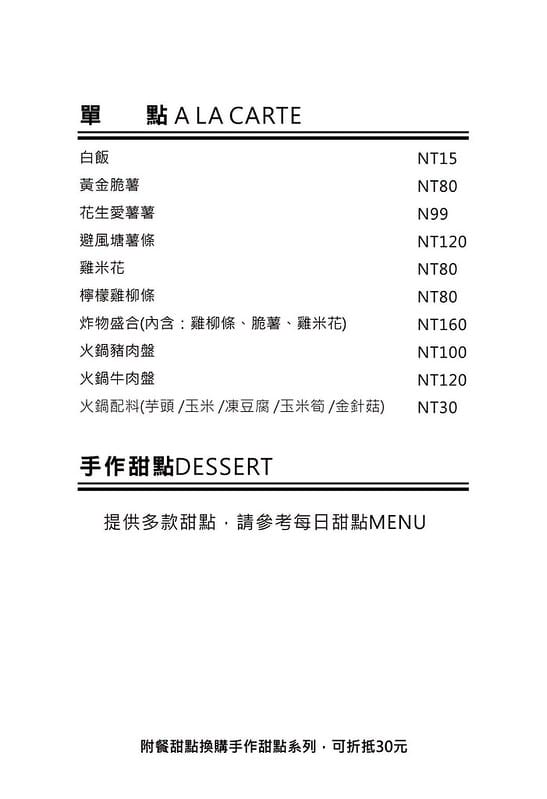 單　點 A LA CARTE

| | |
|---|---|
| 白飯 | NT15 |
| 黃金脆薯 | NT80 |
| 花生愛薯薯 | N99 |
| 避風塘薯條 | NT120 |
| 雞米花 | NT80 |
| 檸檬雞柳條 | NT80 |
| 炸物盛合(內含：雞柳條、脆薯、雞米花) | NT160 |
| 火鍋豬肉盤 | NT100 |
| 火鍋牛肉盤 | NT120 |
| 火鍋配料(芋頭 /玉米 /凍豆腐 /玉米筍 /金針菇) | NT30 |

手作甜點DESSERT

提供多款甜點，請參考每日甜點MENU

附餐甜點換購手作甜點系列，可折抵30元